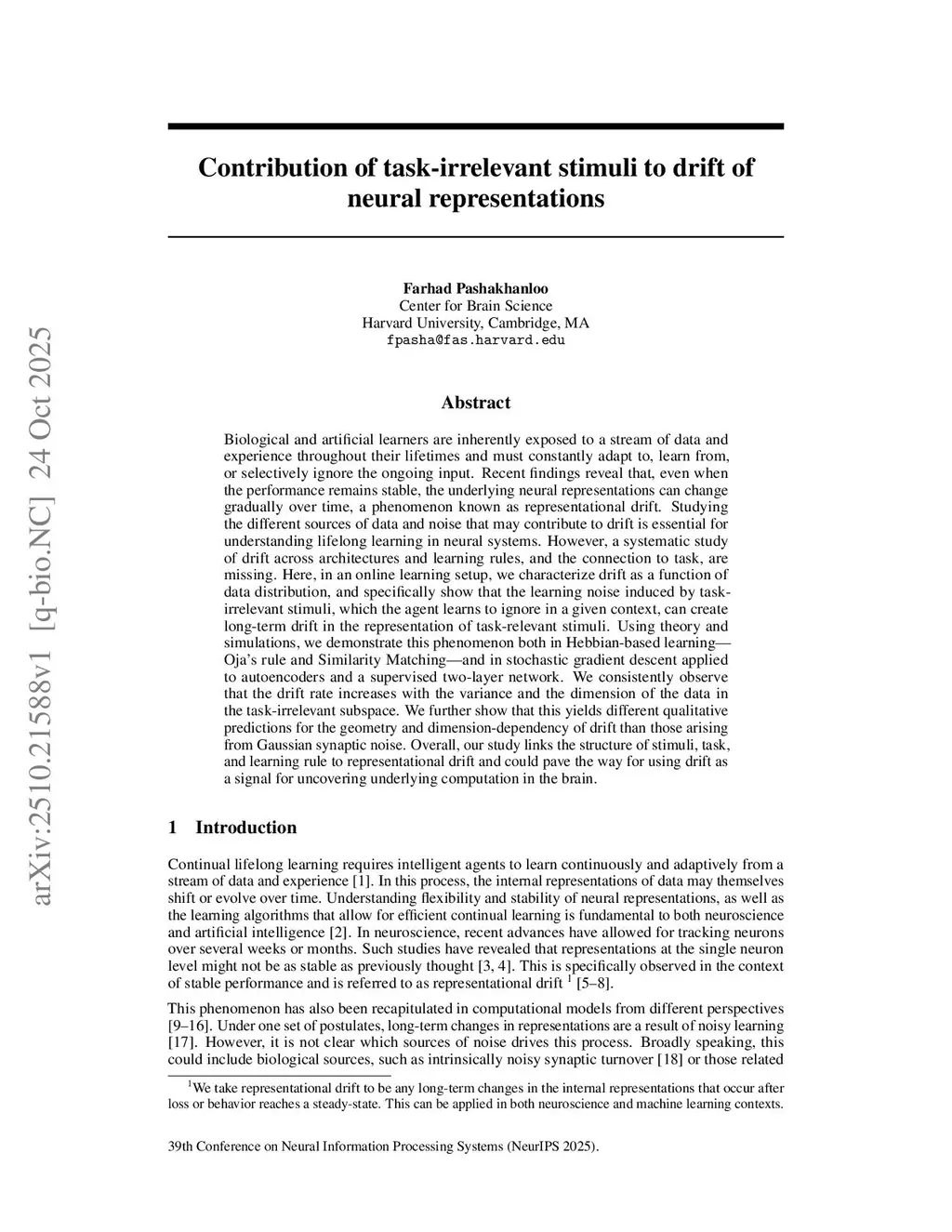 arXiv:2510.21588v1 [q-bio.NC] 24 Oct 2025

Contribution of task-irrelevant stimuli to drift of neural representations

Farhad Pashakhanloo
Center for Brain Science
Harvard University, Cambridge, MA
fpasha@fas.harvard.edu

Abstract

Biological and artificial learners are inherently exposed to a stream of data and experience throughout their lifetimes and must constantly adapt to, learn from, or selectively ignore the ongoing input. Recent findings reveal that, even when the performance remains stable, the underlying neural representations can change gradually over time, a phenomenon known as representational drift. Studying the different sources of data and noise that may contribute to drift is essential for understanding lifelong learning in neural systems. However, a systematic study of drift across architectures and learning rules, and the connection to task, are missing. Here, in an online learning setup, we characterize drift as a function of data distribution, and specifically show that the learning noise induced by task-irrelevant stimuli, which the agent learns to ignore in a given context, can create long-term drift in the representation of task-relevant stimuli. Using theory and simulations, we demonstrate this phenomenon both in Hebbian-based learning—Oja's rule and Similarity Matching—and in stochastic gradient descent applied to autoencoders and a supervised two-layer network. We consistently observe that the drift rate increases with the variance and the dimension of the data in the task-irrelevant subspace. We further show that this yields different qualitative predictions for the geometry and dimension-dependency of drift than those arising from Gaussian synaptic noise. Overall, our study links the structure of stimuli, task, and learning rule to representational drift and could pave the way for using drift as a signal for uncovering underlying computation in the brain.

1 Introduction

Continual lifelong learning requires intelligent agents to learn continuously and adaptively from a stream of data and experience [1]. In this process, the internal representations of data may themselves shift or evolve over time. Understanding flexibility and stability of neural representations, as well as the learning algorithms that allow for efficient continual learning is fundamental to both neuroscience and artificial intelligence [2]. In neuroscience, recent advances have allowed for tracking neurons over several weeks or months. Such studies have revealed that representations at the single neuron level might not be as stable as previously thought [3, 4]. This is specifically observed in the context of stable performance and is referred to as representational drift $^1$ [5–8].

This phenomenon has also been recapitulated in computational models from different perspectives [9–16]. Under one set of postulates, long-term changes in representations are a result of noisy learning [17]. However, it is not clear which sources of noise drives this process. Broadly speaking, this could include biological sources, such as intrinsically noisy synaptic turnover [18] or those related

$^1$We take representational drift to be any long-term changes in the internal representations that occur after loss or behavior reaches a steady-state. This can be applied in both neuroscience and machine learning contexts.

39th Conference on Neural Information Processing Systems (NeurIPS 2025).